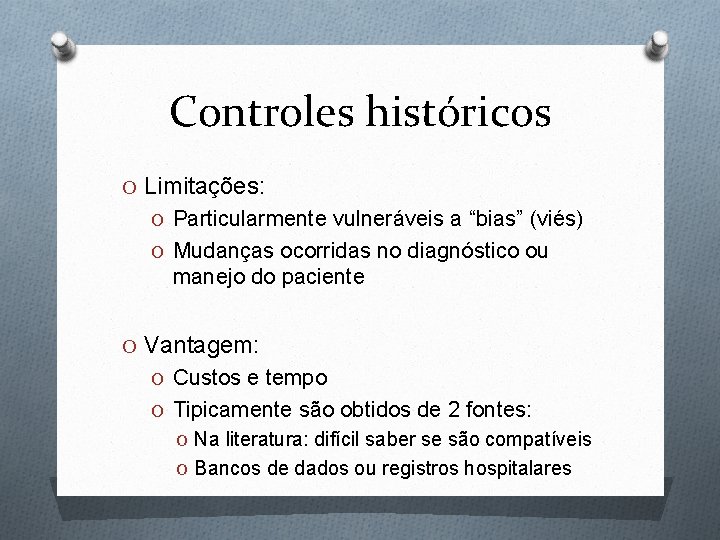 Controles históricos

O Limitações:
O Particularmente vulneráveis a “bias” (viés)
O Mudanças ocorridas no diagnóstico ou manejo do paciente

O Vantagem:
O Custos e tempo
O Tipicamente são obtidos de 2 fontes:
O Na literatura: difícil saber se são compatíveis
O Bancos de dados ou registros hospitalares